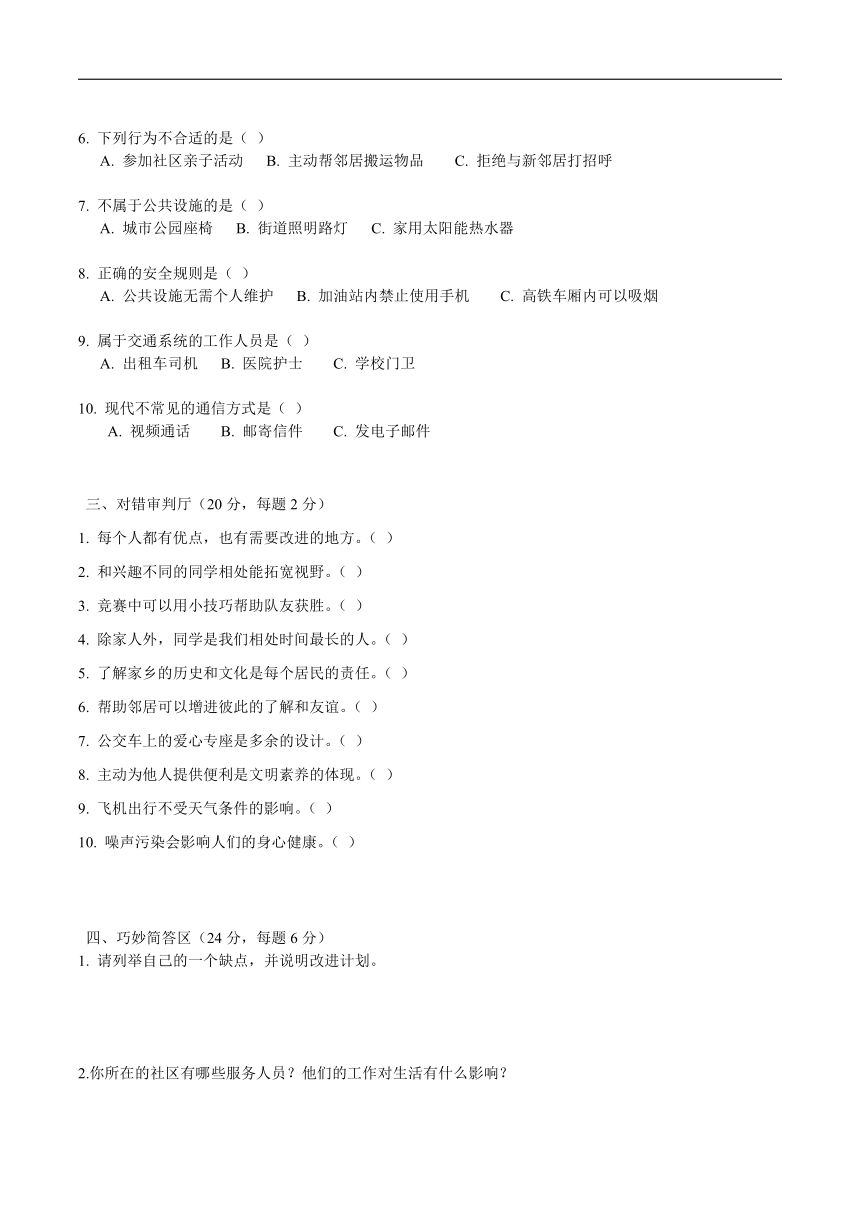 6. 下列行为不合适的是（ ）
A. 参加社区亲子活动　B. 主动帮邻居搬运物品　C. 拒绝与新邻居打招呼

7. 不属于公共设施的是（ ）
A. 城市公园座椅　B. 街道照明路灯　C. 家用太阳能热水器

8. 正确的安全规则是（ ）
A. 公共设施无需个人维护　B. 加油站内禁止使用手机　C. 高铁车厢内可以吸烟

9. 属于交通系统的工作人员是（ ）
A. 出租车司机　B. 医院护士　C. 学校门卫

10. 现代不常见的通信方式是（ ）
A. 视频通话　B. 邮寄信件　C. 发电子邮件

三、对错审判厅（20 分，每题 2 分）

1. 每个人都有优点，也有需要改进的地方。（ ）

2. 和兴趣不同的同学相处能拓宽视野。（ ）

3. 竞赛中可以用小技巧帮助队友获胜。（ ）

4. 除家人外，同学是我们相处时间最长的人。（ ）

5. 了解家乡的历史和文化是每个居民的责任。（ ）

6. 帮助邻居可以增进彼此的了解和友谊。（ ）

7. 公交车上的爱心专座是多余的设计。（ ）

8. 主动为他人提供便利是文明素养的体现。（ ）

9. 飞机出行不受天气条件的影响。（ ）

10. 噪声污染会影响人们的身心健康。（ ）

四、巧妙简答区（24 分，每题 6 分）

1. 请列举自己的一个缺点，并说明改进计划。

2.你所在的社区有哪些服务人员？他们的工作对生活有什么影响？